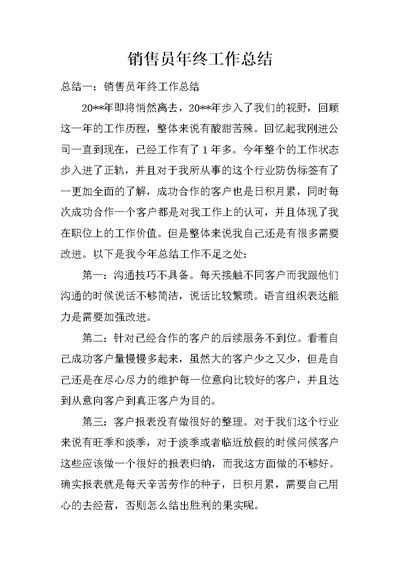 销售员年终工作总结

总结一：销售员年终工作总结

20**年即将悄然离去，20**年步入了我们的视野，回顾这一年的工作历程，整体来说有酸甜苦辣。回忆起我刚进公司一直到现在，已经工作有了1年多。今年整个的工作状态步入进了正轨，并且对于我所从事的这个行业防伪标签有了一更加全面的了解，成功合作的客户也是日积月累，同时每次成功合作一个客户都是对我工作上的认可，并且体现了我在职位上的工作价值。但是整体来说我自己还是有很多需要改进。以下是我今年总结工作不足之处：

第一：沟通技巧不具备。每天接触不同客户而我跟他们沟通的时候说话不够简洁，说话比较繁琐。语言组织表达能力是需要加强改进。

第二：针对已经合作的客户的后续服务不到位。看着自己成功客户量慢慢多起来，虽然大的客户少之又少，但是自己还是在尽心尽力的维护每一位意向比较好的客户，并且达到从意向客户到真正客户为目的。

第三：客户报表没有做很好的整理。对于我们这个行业来说有旺季和淡季，对于淡季或者临近放假的时候问候客户这些应该做一个很好的报表归纳，而我这方面做的不够好。确实报表就是每天辛苦劳作的种子，日积月累，需要自己用心的去经营，否则怎么结出胜利的果实呢。